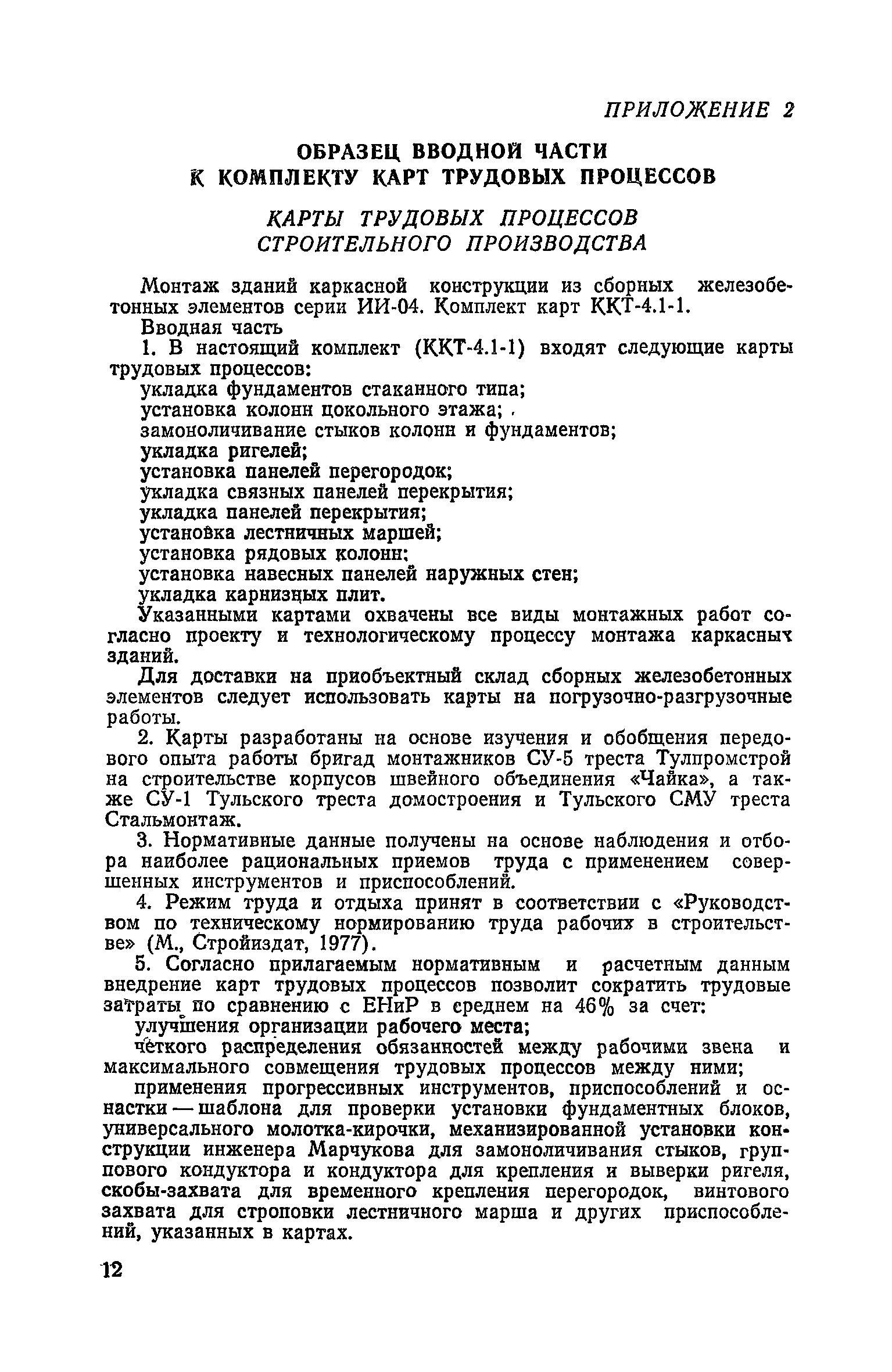 ПРИЛОЖЕНИЕ 2

ОБРАЗЕЦ ВВОДНОЙ ЧАСТИ
К КОМПЛЕКТУ КАРТ ТРУДОВЫХ ПРОЦЕССОВ

КАРТЫ ТРУДОВЫХ ПРОЦЕССОВ
СТРОИТЕЛЬНОГО ПРОИЗВОДСТВА

Монтаж зданий каркасной конструкции из сборных железобетонных элементов серии ИИ-04. Комплект карт ККТ-4.1-1.

Вводная часть

1. В настоящий комплект (ККТ-4.1-1) входят следующие карты трудовых процессов:
укладка фундаментов стаканного типа;
установка колонн цокольного этажа;
замоноличивание стыков колонн и фундаментов;
укладка ригелей;
установка панелей перегородок;
укладка связных панелей перекрытия;
укладка панелей перекрытия;
установка лестничных маршей;
установка рядовых колонн;
установка навесных панелей наружных стен;
укладка карнизных плит.

Указанными картами охвачены все виды монтажных работ согласно проекту и технологическому процессу монтажа каркасных зданий.

Для доставки на приобъектный склад сборных железобетонных элементов следует использовать карты на погрузочно-разгрузочные работы.

2. Карты разработаны на основе изучения и обобщения передового опыта работы бригад монтажников СУ-5 треста Тулпромстрой на строительстве корпусов швейного объединения «Чайка», а также СУ-1 Тульского треста домостроения и Тульского СМУ треста Стальмонтаж.

3. Нормативные данные получены на основе наблюдения и отбора наиболее рациональных приемов труда с применением совершенных инструментов и приспособлений.

4. Режим труда и отдыха принят в соответствии с «Руководством по техническому нормированию труда рабочих в строительстве» (М., Стройиздат, 1977).

5. Согласно прилагаемым нормативным и расчетным данным внедрение карт трудовых процессов позволит сократить трудовые затраты по сравнению с ЕНиР в среднем на 46% за счет:
улучшения организации рабочего места;
четкого распределения обязанностей между рабочими звена и максимального совмещения трудовых процессов между ними;
применения прогрессивных инструментов, приспособлений и оснастки — шаблона для проверки установки фундаментных блоков, универсального молотка-кирочки, механизированной установки конструкции инженера Марчукова для замоноличивания стыков, группового кондуктора и кондуктора для крепления и выверки ригеля, скобы-захвата для временного крепления перегородок, винтового захвата для строповки лестничного марша и других приспособлений, указанных в картах.

12